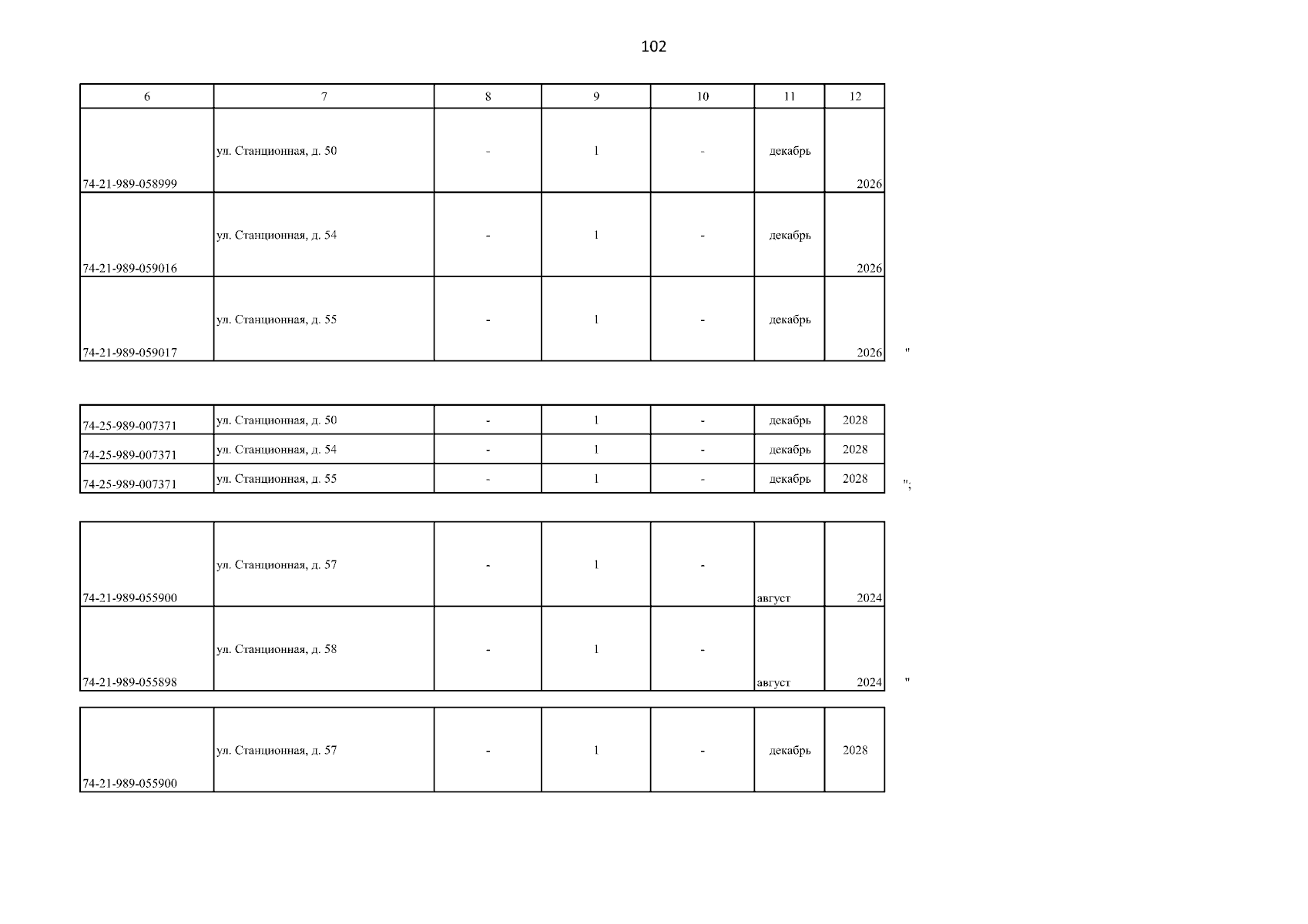 102

| 6 | 7 | 8 | 9 | 10 | 11 | 12 |
|---|---|---|---|---|---|---|
| 74-21-989-058999 | ул. Станционная, д. 50 | - | 1 | - | декабрь | 2026 |
| 74-21-989-059016 | ул. Станционная, д. 54 | - | 1 | - | декабрь | 2026 |
| 74-21-989-059017 | ул. Станционная, д. 55 | - | 1 | - | декабрь | 2026 |

"

| 74-25-989-007371 | ул. Станционная, д. 50 | - | 1 | - | декабрь | 2028 |
|---|---|---|---|---|---|---|
| 74-25-989-007371 | ул. Станционная, д. 54 | - | 1 | - | декабрь | 2028 |
| 74-25-989-007371 | ул. Станционная, д. 55 | - | 1 | - | декабрь | 2028 |

";

| 74-21-989-055900 | ул. Станционная, д. 57 | - | 1 | - | август | 2024 |
|---|---|---|---|---|---|---|
| 74-21-989-055898 | ул. Станционная, д. 58 | - | 1 | - | август | 2024 |

"

| 74-21-989-055900 | ул. Станционная, д. 57 | - | 1 | - | декабрь | 2028 |
|---|---|---|---|---|---|---|